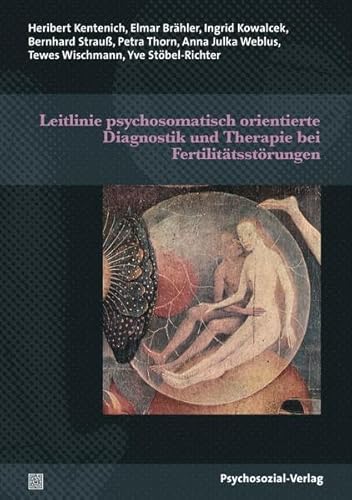 Heribert Kentenich, Elmar Brähler, Ingrid Kowalcek, Bernhard Strauß, Petra Thorn, Anna Julka Weblus, Tewes Wischmann, Yve Stöbel-Richter

Leitlinie psychosomatisch orientierte Diagnostik und Therapie bei Fertilitätsstörungen

Psychosozial-Verlag